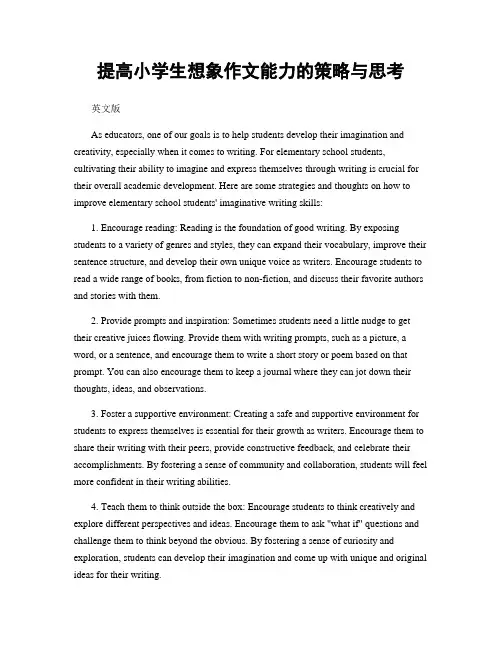 提高小学生想象作文能力的策略与思考

英文版

As educators, one of our goals is to help students develop their imagination and creativity, especially when it comes to writing. For elementary school students, cultivating their ability to imagine and express themselves through writing is crucial for their overall academic development. Here are some strategies and thoughts on how to improve elementary school students' imaginative writing skills:

1. Encourage reading: Reading is the foundation of good writing. By exposing students to a variety of genres and styles, they can expand their vocabulary, improve their sentence structure, and develop their own unique voice as writers. Encourage students to read a wide range of books, from fiction to non-fiction, and discuss their favorite authors and stories with them.

2. Provide prompts and inspiration: Sometimes students need a little nudge to get their creative juices flowing. Provide them with writing prompts, such as a picture, a word, or a sentence, and encourage them to write a short story or poem based on that prompt. You can also encourage them to keep a journal where they can jot down their thoughts, ideas, and observations.

3. Foster a supportive environment: Creating a safe and supportive environment for students to express themselves is essential for their growth as writers. Encourage them to share their writing with their peers, provide constructive feedback, and celebrate their accomplishments. By fostering a sense of community and collaboration, students will feel more confident in their writing abilities.

4. Teach them to think outside the box: Encourage students to think creatively and explore different perspectives and ideas. Encourage them to ask "what if" questions and challenge them to think beyond the obvious. By fostering a sense of curiosity and exploration, students can develop their imagination and come up with unique and original ideas for their writing.